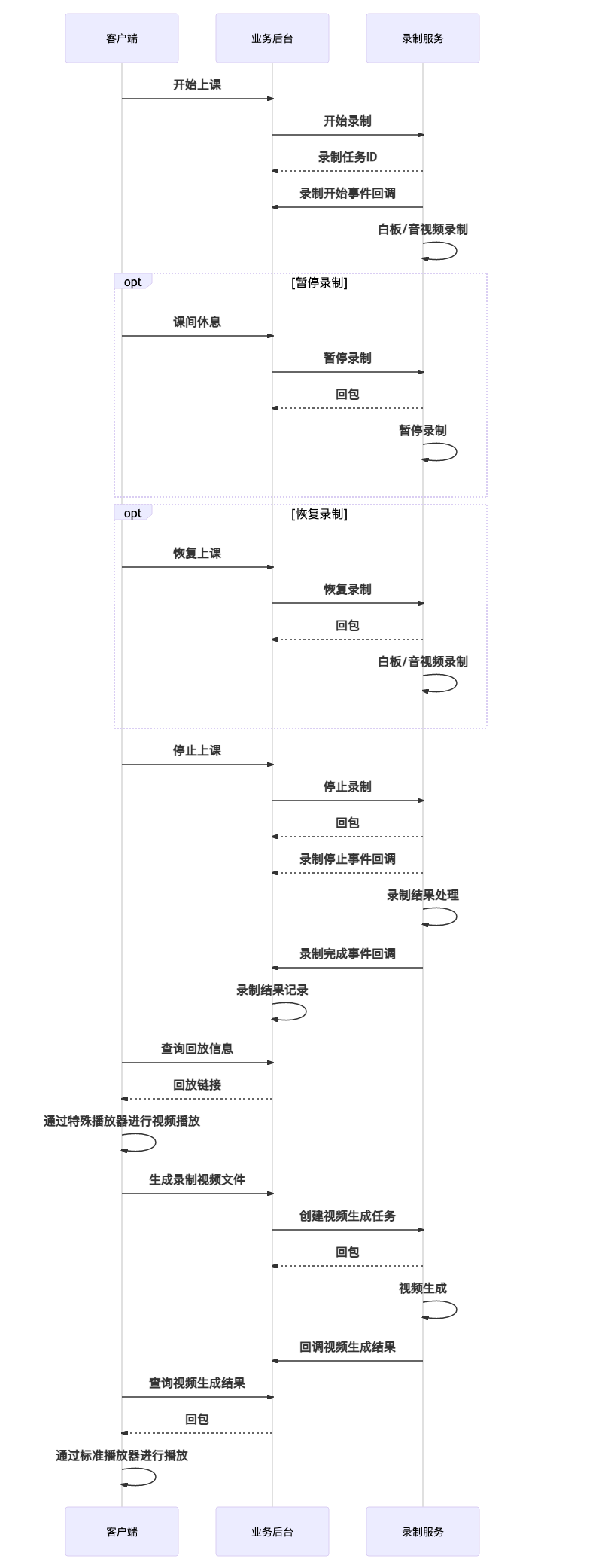 客户端

业务后台

录制服务

开始上课

开始录制

录制任务ID

录制开始事件回调

白板/音视频录制

opt

[暂停录制]

课间休息

暂停录制

回包

暂停录制

opt

[恢复录制]

恢复上课

恢复录制

回包

白板/音视频录制

停止上课

停止录制

回包

录制停止事件回调

录制结果处理

录制完成事件回调

录制结果记录

查询回放信息

回放链接

通过特殊播放器进行视频播放

生成录制视频文件

创建视频生成任务

回包

视频生成

回调视频生成结果

查询视频生成结果

回包

通过标准播放器进行播放

客户端

业务后台

录制服务